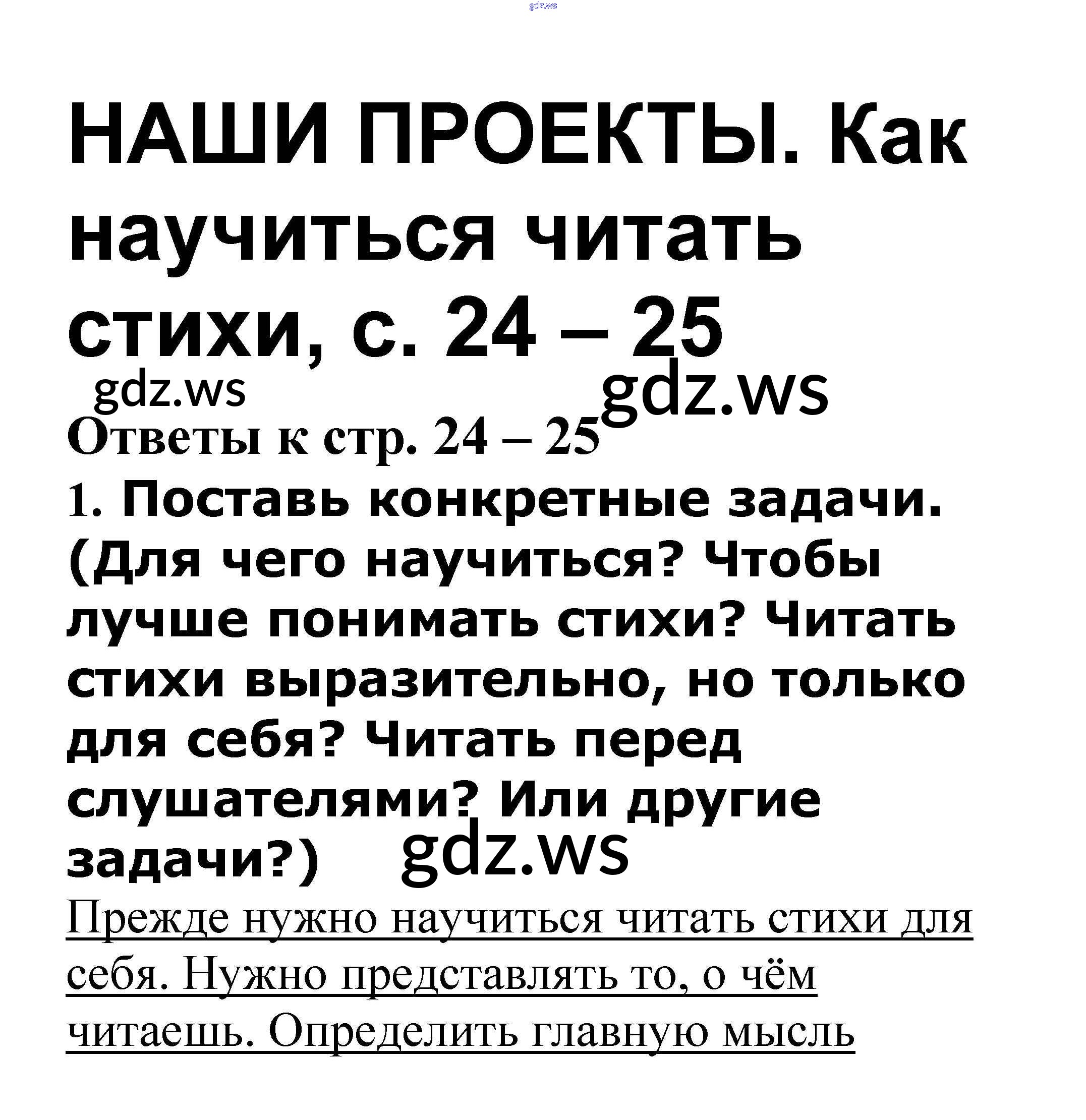 НАШИ ПРОЕКТЫ. Как научиться читать стихи, с. 24 – 25

Ответы к стр. 24 – 25

1. Поставь конкретные задачи. (Для чего научиться? Чтобы лучше понимать стихи? Читать стихи выразительно, но только для себя? Читать перед слушателями? Или другие задачи?)

Прежде нужно научиться читать стихи для себя. Нужно представлять то, о чём читаешь. Определить главную мысль

gdz.ws